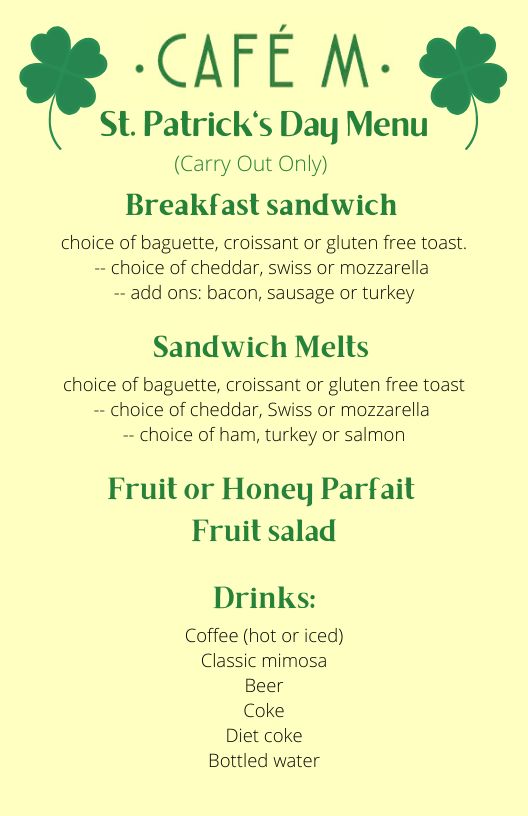 ·CAFÉ M·

St. Patrick's Day Menu

(Carry Out Only)

Breakfast sandwich

choice of baguette, croissant or gluten free toast.
-- choice of cheddar, swiss or mozzarella
-- add ons: bacon, sausage or turkey

Sandwich Melts

choice of baguette, croissant or gluten free toast
-- choice of cheddar, Swiss or mozzarella
-- choice of ham, turkey or salmon

Fruit or Honey Parfait
Fruit salad

Drinks:

Coffee (hot or iced)
Classic mimosa
Beer
Coke
Diet coke
Bottled water